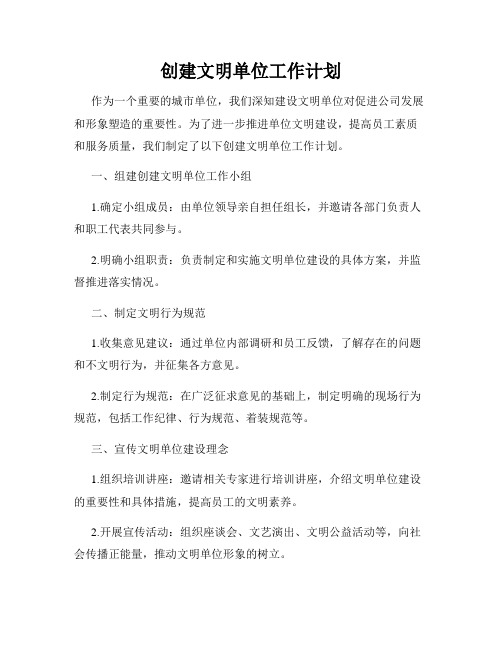 创建文明单位工作计划

作为一个重要的城市单位，我们深知建设文明单位对促进公司发展和形象塑造的重要性。为了进一步推进单位文明建设，提高员工素质和服务质量，我们制定了以下创建文明单位工作计划。

一、组建创建文明单位工作小组

1.确定小组成员：由单位领导亲自担任组长，并邀请各部门负责人和职工代表共同参与。

2.明确小组职责：负责制定和实施文明单位建设的具体方案，并监督推进落实情况。

二、制定文明行为规范

1.收集意见建议：通过单位内部调研和员工反馈，了解存在的问题和不文明行为，并征集各方意见。

2.制定行为规范：在广泛征求意见的基础上，制定明确的现场行为规范，包括工作纪律、行为规范、着装规范等。

三、宣传文明单位建设理念

1.组织培训讲座：邀请相关专家进行培训讲座，介绍文明单位建设的重要性和具体措施，提高员工的文明素养。

2.开展宣传活动：组织座谈会、文艺演出、文明公益活动等，向社会传播正能量，推动文明单位形象的树立。